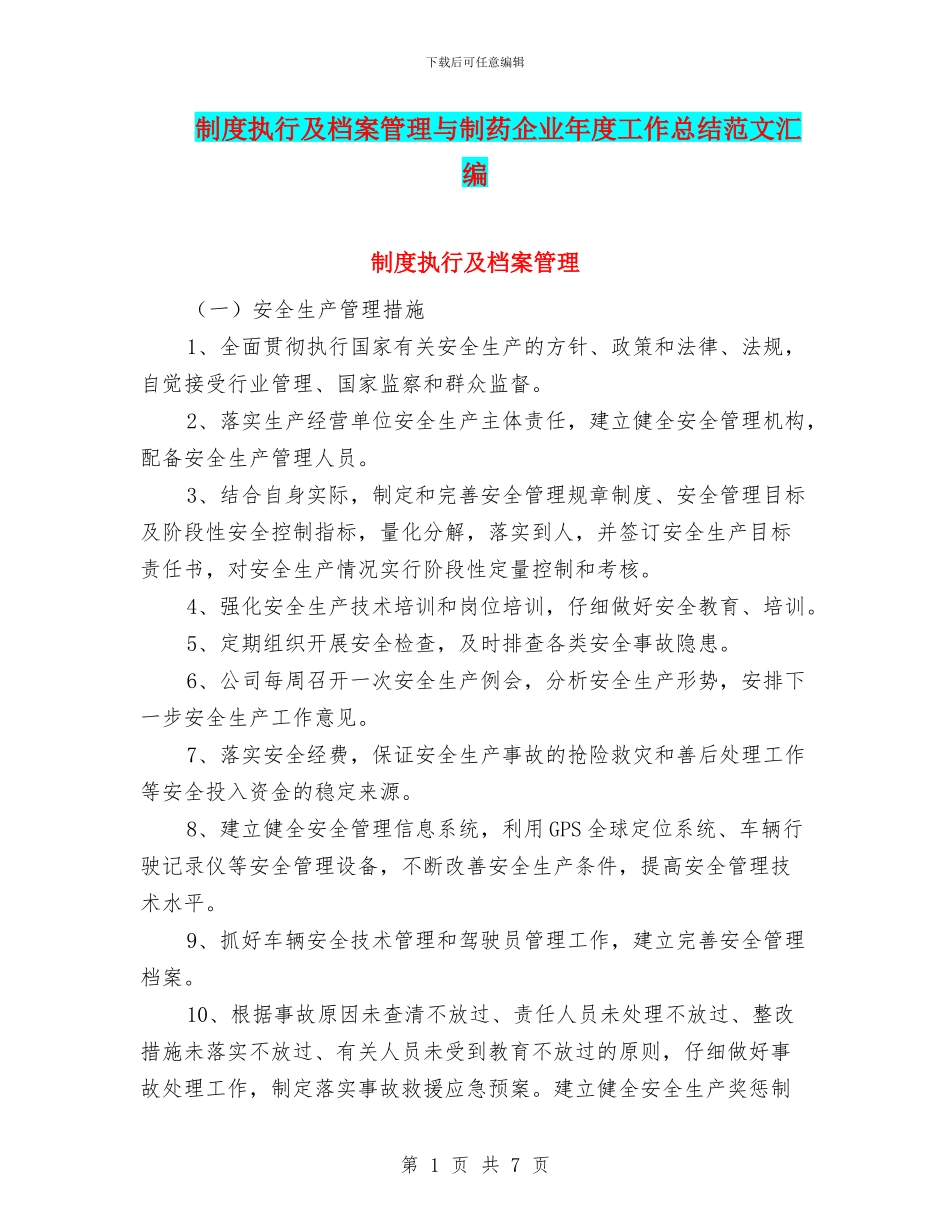 下载后可任意编辑

制度执行及档案管理与制药企业年度工作总结范文汇编

制度执行及档案管理

（一）安全生产管理措施

1、全面贯彻执行国家有关安全生产的方针、政策和法律、法规，自觉接受行业管理、国家监察和群众监督。

2、落实生产经营单位安全生产主体责任，建立健全安全管理机构，配备安全生产管理人员。

3、结合自身实际，制定和完善安全管理规章制度、安全管理目标及阶段性安全控制指标，量化分解，落实到人，并签订安全生产目标责任书，对安全生产情况实行阶段性定量控制和考核。

4、强化安全生产技术培训和岗位培训，仔细做好安全教育、培训。

5、定期组织开展安全检查，及时排查各类安全事故隐患。

6、公司每周召开一次安全生产例会，分析安全生产形势，安排下一步安全生产工作意见。

7、落实安全经费，保证安全生产事故的抢险救灾和善后处理工作等安全投入资金的稳定来源。

8、建立健全安全管理信息系统，利用GPS全球定位系统、车辆行驶记录仪等安全管理设备，不断改善安全生产条件，提高安全管理技术水平。

9、抓好车辆安全技术管理和驾驶员管理工作，建立完善安全管理档案。

10、根据事故原因未查清不放过、责任人员未处理不放过、整改措施未落实不放过、有关人员未受到教育不放过的原则，仔细做好事故处理工作，制定落实事故救援应急预案。建立健全安全生产奖惩制

第 1 页 共 7 页